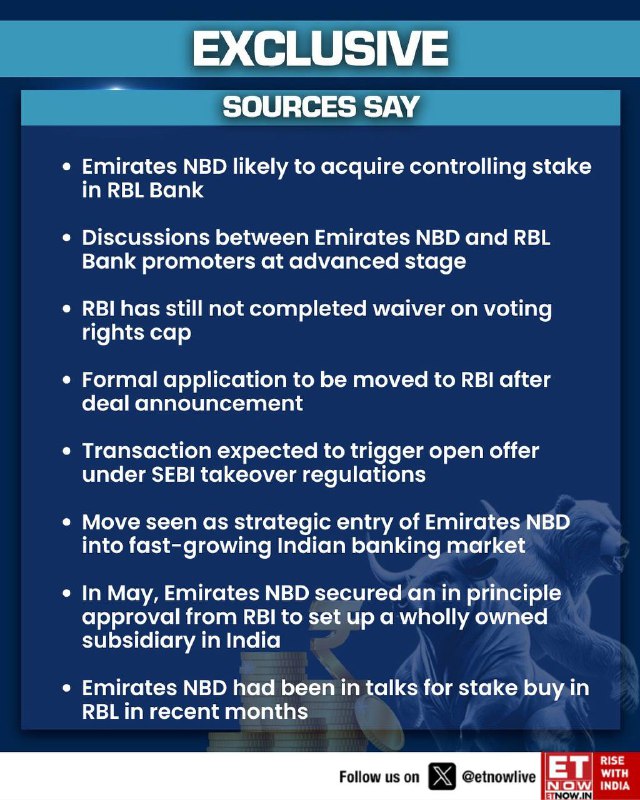 EXCLUSIVE

SOURCES SAY

• Emirates NBD likely to acquire controlling stake in RBL Bank

• Discussions between Emirates NBD and RBL Bank promoters at advanced stage

• RBI has still not completed waiver on voting rights cap

• Formal application to be moved to RBI after deal announcement

• Transaction expected to trigger open offer under SEBI takeover regulations

• Move seen as strategic entry of Emirates NBD into fast-growing Indian banking market

• In May, Emirates NBD secured an in principle approval from RBI to set up a wholly owned subsidiary in India

• Emirates NBD had been in talks for stake buy in RBL in recent months

Follow us on @etnowlive

ET NOW ETNOW.IN RISE WITH INDIA